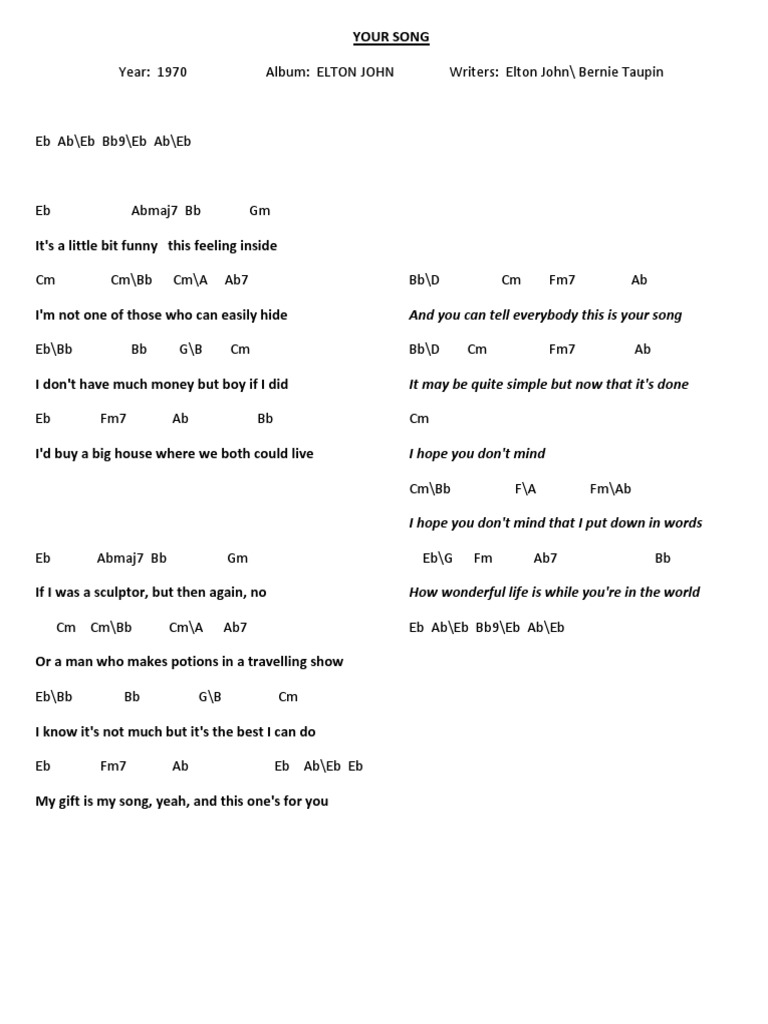 YOUR SONG

Year: 1970 Album: ELTON JOHN Writers: Elton John\ Bernie Taupin

Eb Ab\Eb Bb9\Eb Ab\Eb

Eb Abmaj7 Bb Gm
It's a little bit funny this feeling inside
Cm Cm\Bb Cm\A Ab7
I'm not one of those who can easily hide
Eb\Bb Bb G\B Cm
I don't have much money but boy if I did
Eb Fm7 Ab Bb
I'd buy a big house where we both could live

Eb Abmaj7 Bb Gm
If I was a sculptor, but then again, no
Cm Cm\Bb Cm\A Ab7
Or a man who makes potions in a travelling show
Eb\Bb Bb G\B Cm
I know it's not much but it's the best I can do
Eb Fm7 Ab Eb Ab\Eb Eb
My gift is my song, yeah, and this one's for you

Bb\D Cm Fm7 Ab
And you can tell everybody this is your song
Bb\D Cm Fm7 Ab
It may be quite simple but now that it's done
Cm
I hope you don't mind
Cm\Bb F\A Fm\Ab
I hope you don't mind that I put down in words
Eb\G Fm Ab7 Bb
How wonderful life is while you're in the world
Eb Ab\Eb Bb9\Eb Ab\Eb